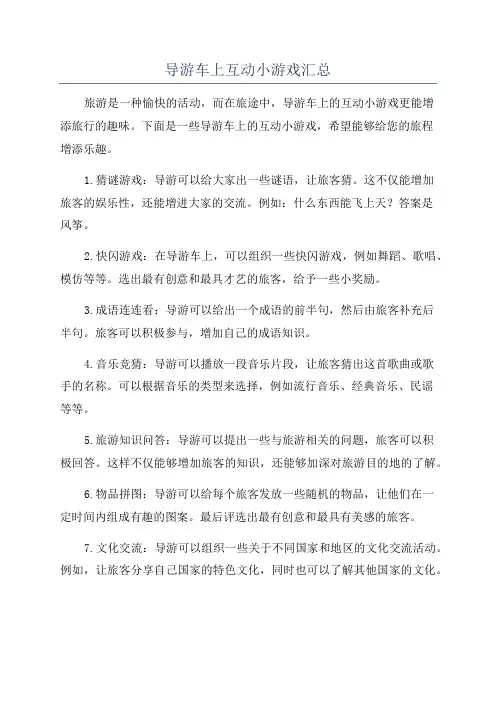 导游车上互动小游戏汇总

旅游是一种愉快的活动，而在旅途中，导游车上的互动小游戏更能增添旅行的趣味。下面是一些导游车上的互动小游戏，希望能够给您的旅程增添乐趣。

1.猜谜游戏：导游可以给大家出一些谜语，让旅客猜。这不仅能增加旅客的娱乐性，还能增进大家的交流。例如：什么东西能飞上天？答案是风筝。

2.快闪游戏：在导游车上，可以组织一些快闪游戏，例如舞蹈、歌唱、模仿等等。选出最有创意和最具才艺的旅客，给予一些小奖励。

3.成语连连看：导游可以给出一个成语的前半句，然后由旅客补充后半句。旅客可以积极参与，增加自己的成语知识。

4.音乐竞猜：导游可以播放一段音乐片段，让旅客猜出这首歌曲或歌手的名称。可以根据音乐的类型来选择，例如流行音乐、经典音乐、民谣等等。

5.旅游知识问答：导游可以提出一些与旅游相关的问题，旅客可以积极回答。这样不仅能够增加旅客的知识，还能够加深对旅游目的地的了解。

6.物品拼图：导游可以给每个旅客发放一些随机的物品，让他们在一定时间内组成有趣的图案。最后评选出最有创意和最具有美感的旅客。

7.文化交流：导游可以组织一些关于不同国家和地区的文化交流活动。例如，让旅客分享自己国家的特色文化，同时也可以了解其他国家的文化。